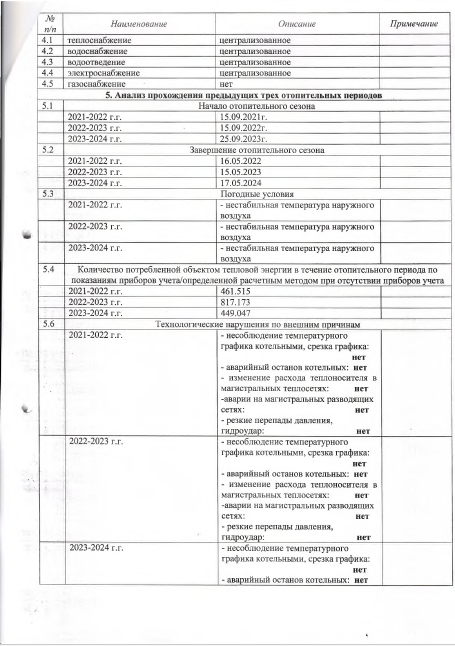 | № п/п | Наименование | Описание | Примечание |
|---|---|---|---|
| 4.1 | теплоснабжение | централизованное | |
| 4.2 | водоснабжение | централизованное | |
| 4.3 | водоотведение | централизованное | |
| 4.4 | электроснабжение | централизованное | |
| 4.5 | газоснабжение | нет | |
| | **5. Анализ прохождения предыдущих трех отопительных периодов** | | |
| 5.1 | Начало отопительного сезона | | |
| | 2021-2022 г.г. | 15.09.2021г. | |
| | 2022-2023 г.г. | 15.09.2022г. | |
| | 2023-2024 г.г. | 25.09.2023г. | |
| 5.2 | Завершение отопительного сезона | | |
| | 2021-2022 г.г. | 16.05.2022 | |
| | 2022-2023 г.г. | 15.05.2023 | |
| | 2023-2024 г.г. | 17.05.2024 | |
| 5.3 | Погодные условия | | |
| | 2021-2022 г.г. | - нестабильная температура наружного воздуха | |
| | 2022-2023 г.г. | - нестабильная температура наружного воздуха | |
| | 2023-2024 г.г. | - нестабильная температура наружного воздуха | |
| 5.4 | Количество потребленной объектом тепловой энергии в течение отопительного периода по показаниям приборов учета/определенной расчетным методом при отсутствии приборов учета | | |
| | 2021-2022 г.г. | 461.515 | |
| | 2022-2023 г.г. | 817.173 | |
| | 2023-2024 г.г. | 449.047 | |
| 5.6 | Технологические нарушения по внешним причинам | | |
| | 2021-2022 г.г. | - несоблюдение температурного графика котельными, срезка графика: **нет** - аварийный останов котельных: **нет** - изменение расхода теплоносителя в магистральных теплосетях: **нет** -аварии на магистральных разводящих сетях: **нет** - резкие перепады давления, гидроудар: **нет** | |
| | 2022-2023 г.г. | - несоблюдение температурного графика котельными, срезка графика: **нет** - аварийный останов котельных: **нет** - изменение расхода теплоносителя в магистральных теплосетях: **нет** -аварии на магистральных разводящих сетях: **нет** - резкие перепады давления, гидроудар: **нет** | |
| | 2023-2024 г.г. | - несоблюдение температурного графика котельными, срезка графика: **нет** - аварийный останов котельных: **нет** | |